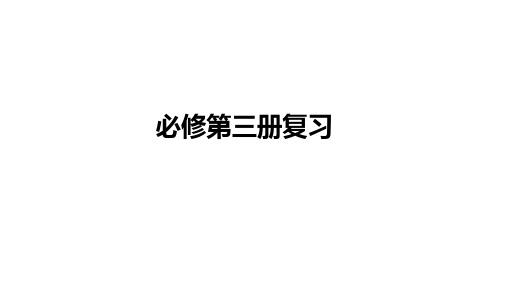 必修第三册复习